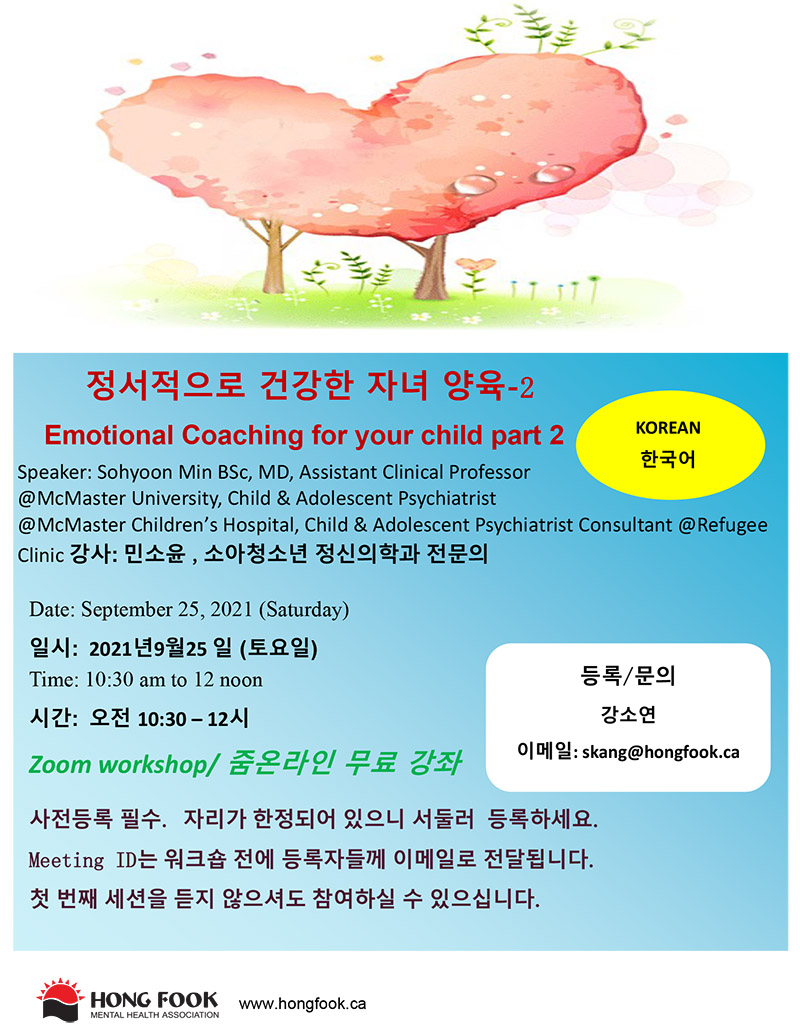 정서적으로 건강한 자녀 양육-2

Emotional Coaching for your child part 2

KOREAN
한국어

Speaker: Sohyoon Min BSc, MD, Assistant Clinical Professor @McMaster University, Child & Adolescent Psychiatrist @McMaster Children's Hospital, Child & Adolescent Psychiatrist Consultant @Refugee Clinic 강사: 민소윤 , 소아청소년 정신의학과 전문의

Date: September 25, 2021 (Saturday)

일시: 2021년9월25 일 (토요일)

Time: 10:30 am to 12 noon

시간: 오전 10:30 – 12시

Zoom workshop/ 줌온라인 무료 강좌

등록/문의
강소연
이메일: skang@hongfook.ca

사전등록 필수. 자리가 한정되어 있으니 서둘러 등록하세요.

Meeting ID는 워크숍 전에 등록자들께 이메일로 전달됩니다.

첫 번째 세션을 듣지 않으셔도 참여하실 수 있으십니다.

HONG FOOK
MENTAL HEALTH ASSOCIATION

www.hongfook.ca